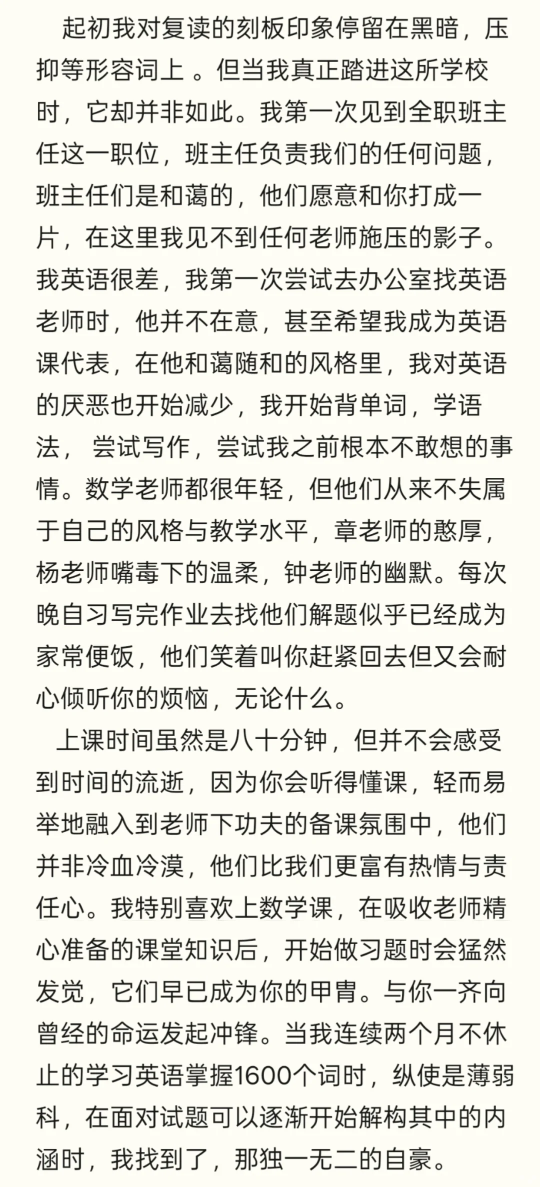 起初我对复读的刻板印象停留在黑暗，压抑等形容词上 。但当我真正踏进这所学校时，它却并非如此。我第一次见到全职班主任这一职位，班主任负责我们的任何问题，班主任们是和蔼的，他们愿意和你打成一片，在这里我见不到任何老师施压的影子。我英语很差，我第一次尝试去办公室找英语老师时，他并不在意，甚至希望我成为英语课代表，在他和蔼随和的风格里，我对英语的厌恶也开始减少，我开始背单词，学语法， 尝试写作，尝试我之前根本不敢想的事情。数学老师都很年轻，但他们从来不失属于自己的风格与教学水平，章老师的憨厚，杨老师嘴毒下的温柔，钟老师的幽默。每次晚自习写完作业去找他们解题似乎已经成为家常便饭，他们笑着叫你赶紧回去但又会耐心倾听你的烦恼，无论什么。

上课时间虽然是八十分钟，但并不会感受到时间的流逝，因为你会听得懂课，轻而易举地融入到老师下功夫的备课氛围中，他们并非冷血冷漠，他们比我们更富有热情与责任心。我特别喜欢上数学课，在吸收老师精心准备的课堂知识后，开始做习题时会猛然发觉，它们早已成为你的甲胄。与你一齐向曾经的命运发起冲锋。当我连续两个月不休止的学习英语掌握1600个词时，纵使是薄弱科，在面对试题可以逐渐开始解构其中的内涵时，我找到了，那独一无二的自豪。